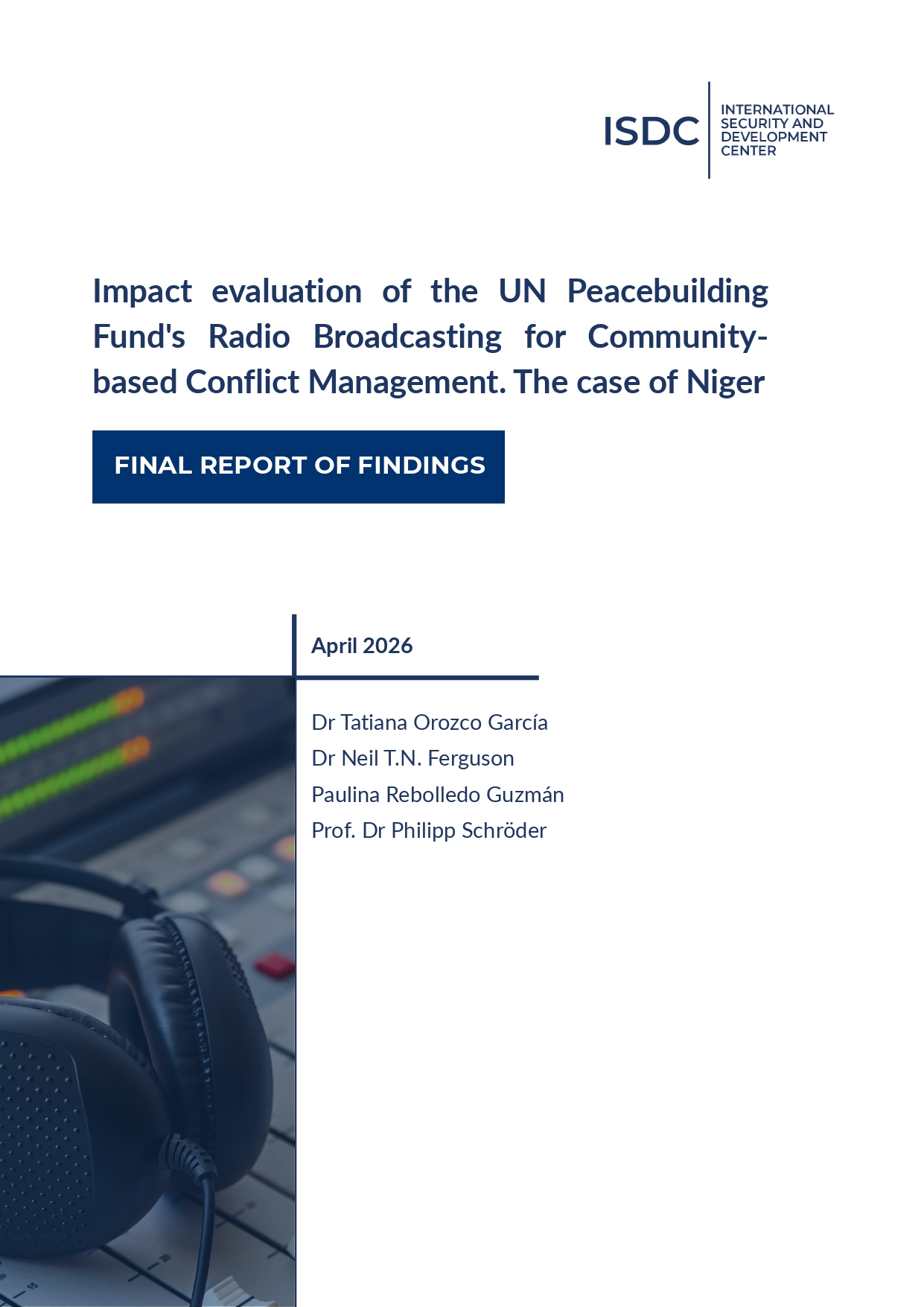 ISDC
INTERNATIONAL SECURITY AND DEVELOPMENT CENTER

Impact evaluation of the UN Peacebuilding Fund's Radio Broadcasting for Community-based Conflict Management. The case of Niger

FINAL REPORT OF FINDINGS

April 2026

Dr Tatiana Orozco García
Dr Neil T.N. Ferguson
Paulina Rebolledo Guzmán
Prof. Dr Philipp Schröder